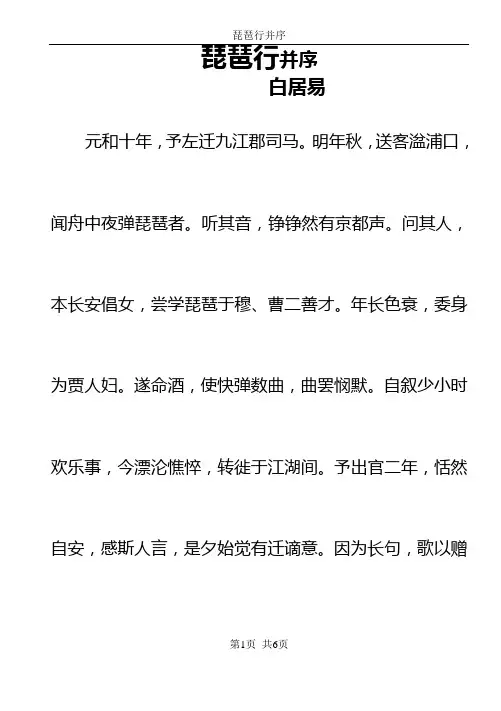 琵琶行并序

琵琶行并序
白居易

元和十年，予左迁九江郡司马。明年秋，送客湓浦口，闻舟中夜弹琵琶者。听其音，铮铮然有京都声。问其人，本长安倡女，尝学琵琶于穆、曹二善才。年长色衰，委身为贾人妇。遂命酒，使快弹数曲，曲罢悯默。自叙少小时欢乐事，今漂沦憔悴，转徙于江湖间。予出官二年，恬然自安，感斯人言，是夕始觉有迁谪意。因为长句，歌以赠

第1页 共6页